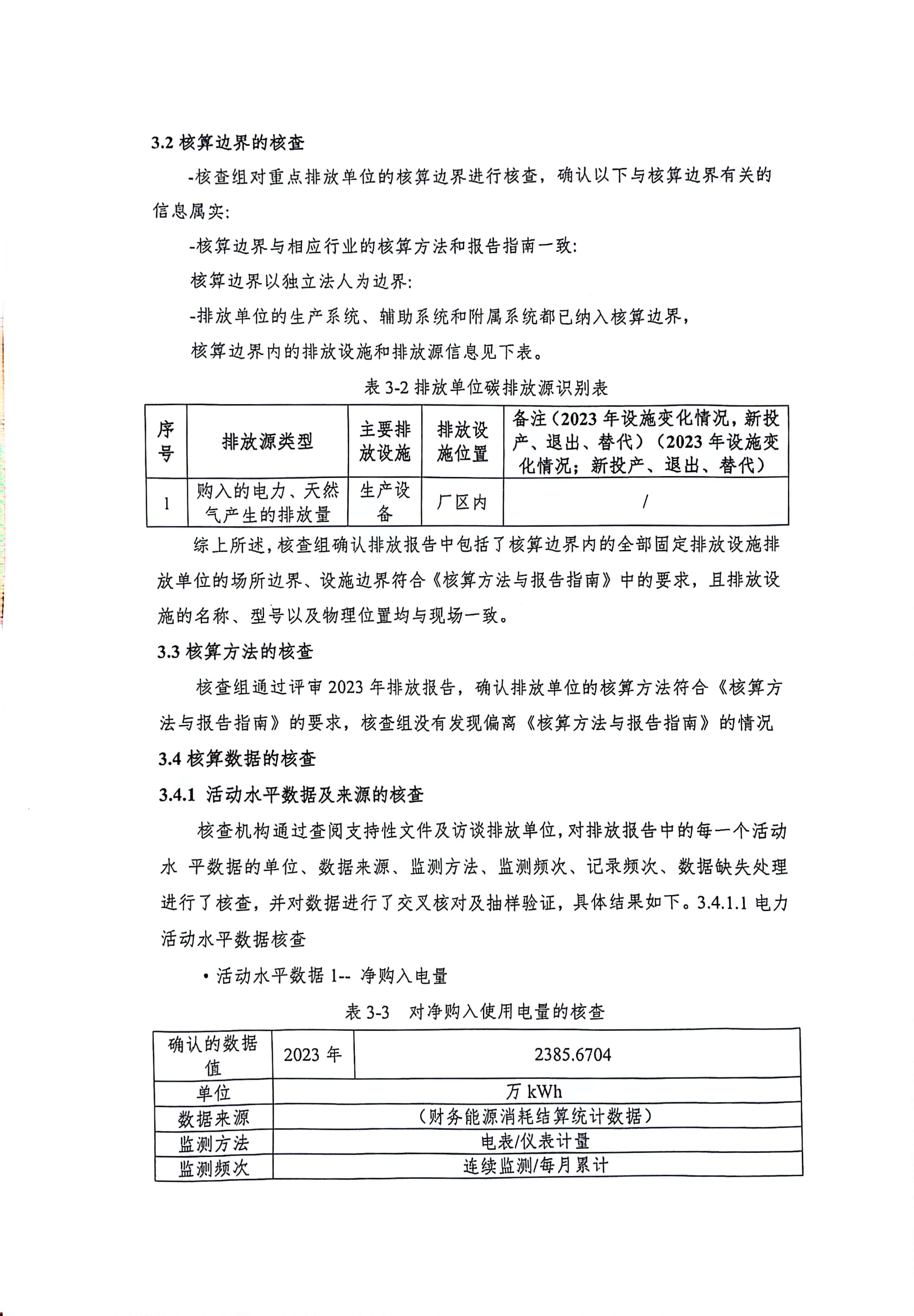 3.2 核算边界的核查

-核查组对重点排放单位的核算边界进行核查，确认以下与核算边界有关的信息属实:

-核算边界与相应行业的核算方法和报告指南一致:

核算边界以独立法人为边界:

-排放单位的生产系统、辅助系统和附属系统都已纳入核算边界，

核算边界内的排放设施和排放源信息见下表。

表 3-2 排放单位碳排放源识别表

| 序号 | 排放源类型 | 主要排放设施 | 排放设施位置 | 备注（2023 年设施变化情况，新投产、退出、替代）（2023 年设施变化情况；新投产、退出、替代） |
|---|---|---|---|---|
| 1 | 购入的电力、天然气产生的排放量 | 生产设备 | 厂区内 | / |

综上所述，核查组确认排放报告中包括了核算边界内的全部固定排放设施排放单位的场所边界、设施边界符合《核算方法与报告指南》中的要求，且排放设施的名称、型号以及物理位置均与现场一致。

3.3 核算方法的核查

核查组通过评审 2023 年排放报告，确认排放单位的核算方法符合《核算方法与报告指南》的要求，核查组没有发现偏离《核算方法与报告指南》的情况

3.4 核算数据的核查

3.4.1 活动水平数据及来源的核查

核查机构通过查阅支持性文件及访谈排放单位，对排放报告中的每一个活动水 平数据的单位、数据来源、监测方法、监测频次、记录频次、数据缺失处理进行了核查，并对数据进行了交叉核对及抽样验证，具体结果如下。3.4.1.1 电力活动水平数据核查

• 活动水平数据 1-- 净购入电量

表 3-3 对净购入使用电量的核查

| 确认的数据值 | 2023 年 | 2385.6704 |
|---|---|---|
| 单位 | 万 kWh | |
| 数据来源 | （财务能源消耗结算统计数据） | |
| 监测方法 | 电表/仪表计量 | |
| 监测频次 | 连续监测/每月累计 | |